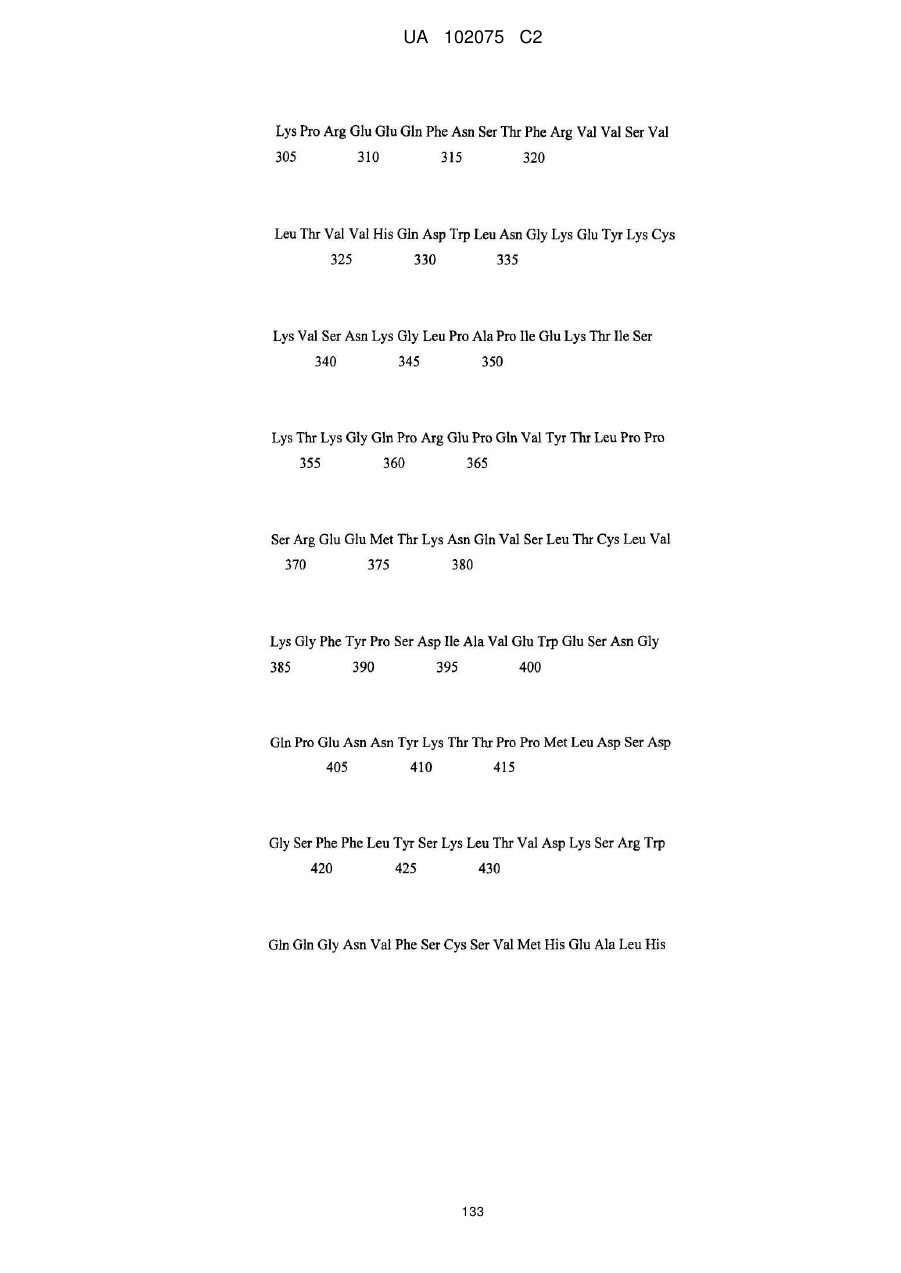 UA 102075 C2

Lys Pro Arg Glu Glu Gln Phe Asn Ser Thr Phe Arg Val Val Ser Val
305 310 315 320

Leu Thr Val Val His Gln Asp Trp Leu Asn Gly Lys Glu Tyr Lys Cys
325 330 335

Lys Val Ser Asn Lys Gly Leu Pro Ala Pro Ile Glu Lys Thr Ile Ser
340 345 350

Lys Thr Lys Gly Gln Pro Arg Glu Pro Gln Val Tyr Thr Leu Pro Pro
355 360 365

Ser Arg Glu Glu Met Thr Lys Asn Gln Val Ser Leu Thr Cys Leu Val
370 375 380

Lys Gly Phe Tyr Pro Ser Asp Ile Ala Val Glu Trp Glu Ser Asn Gly
385 390 395 400

Gln Pro Glu Asn Asn Tyr Lys Thr Thr Pro Pro Met Leu Asp Ser Asp
405 410 415

Gly Ser Phe Phe Leu Tyr Ser Lys Leu Thr Val Asp Lys Ser Arg Trp
420 425 430

Gln Gln Gly Asn Val Phe Ser Cys Ser Val Met His Glu Ala Leu His

133